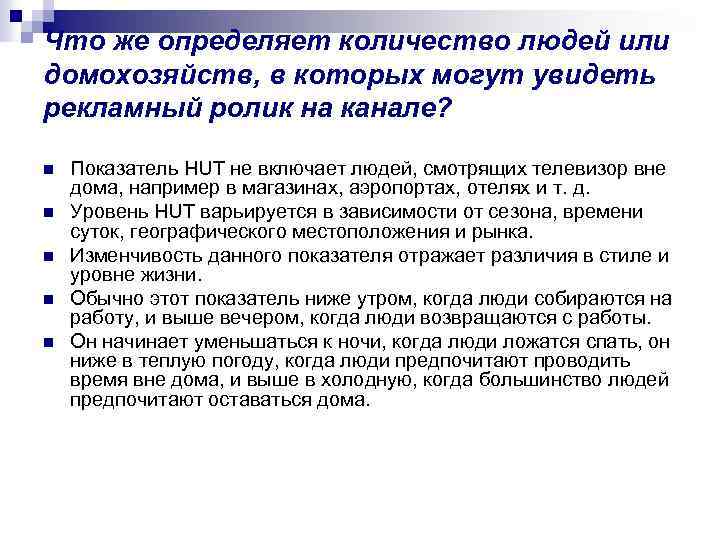 Что же определяет количество людей или домохозяйств, в которых могут увидеть рекламный ролик на канале?

Показатель HUT не включает людей, смотрящих телевизор вне дома, например в магазинах, аэропортах, отелях и т. д.

Уровень HUT варьируется в зависимости от сезона, времени суток, географического местоположения и рынка.

Изменчивость данного показателя отражает различия в стиле и уровне жизни.

Обычно этот показатель ниже утром, когда люди собираются на работу, и выше вечером, когда люди возвращаются с работы.

Он начинает уменьшаться к ночи, когда люди ложатся спать, он ниже в теплую погоду, когда люди предпочитают проводить время вне дома, и выше в холодную, когда большинство людей предпочитают оставаться дома.